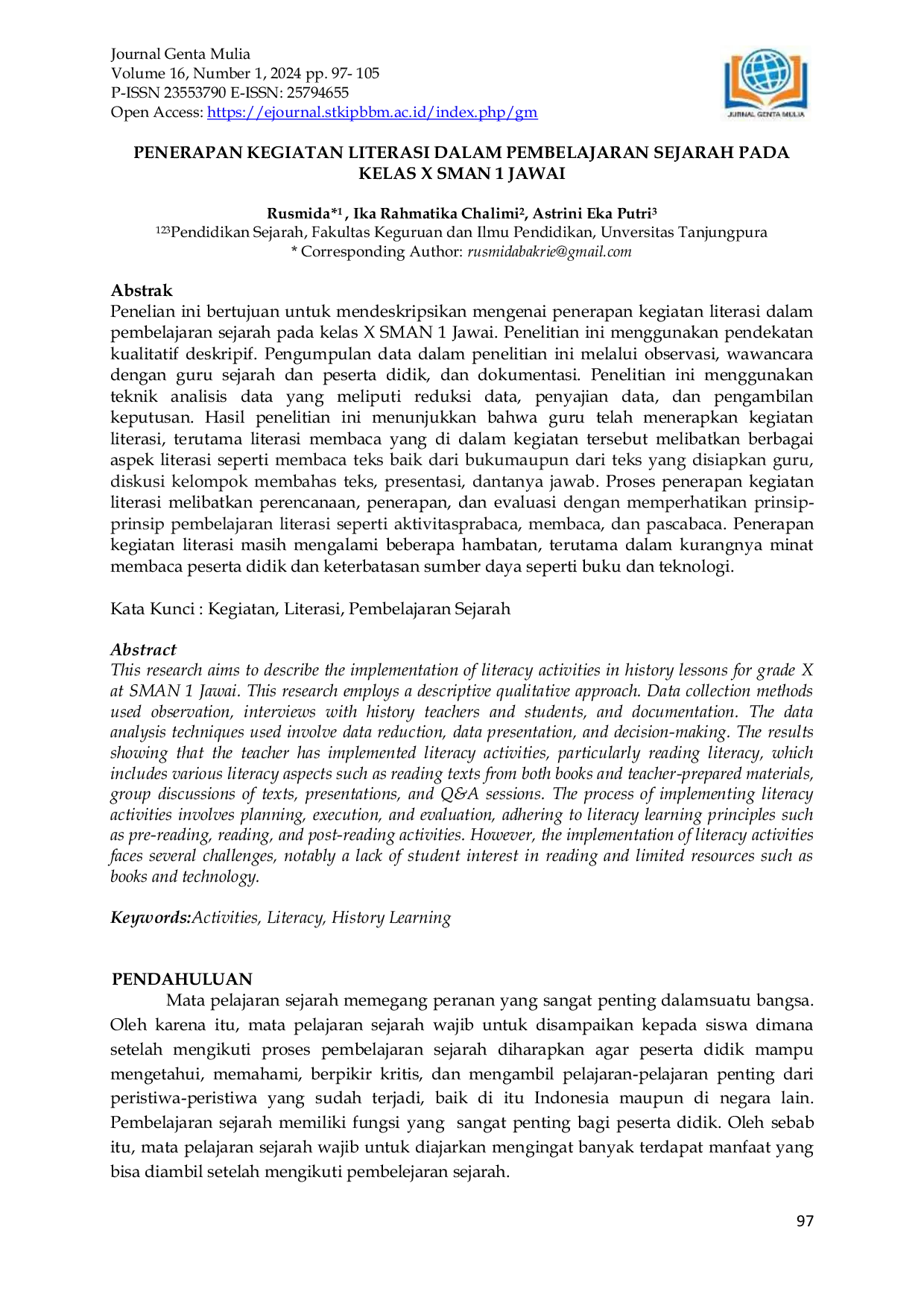 Journal Genta Mulia
Volume 16, Number 1, 2024 pp. 97- 105
P-ISSN 23553790 E-ISSN: 25794655
Open Access: https://ejournal.stkipbbm.ac.id/index.php/gm

JURNAL GENTA MULIA

PENERAPAN KEGIATAN LITERASI DALAM PEMBELAJARAN SEJARAH PADA KELAS X SMAN 1 JAWAI

Rusmida*$^{1}$ , Ika Rahmatika Chalimi$^{2}$, Astrini Eka Putri$^{3}$
$^{123}$Pendidikan Sejarah, Fakultas Keguruan dan Ilmu Pendidikan, Unversitas Tanjungpura
* Corresponding Author: rusmidabakrie@gmail.com

Abstrak
Penelian ini bertujuan untuk mendeskripsikan mengenai penerapan kegiatan literasi dalam pembelajaran sejarah pada kelas X SMAN 1 Jawai. Penelitian ini menggunakan pendekatan kualitatif deskripif. Pengumpulan data dalam penelitian ini melalui observasi, wawancara dengan guru sejarah dan peserta didik, dan dokumentasi. Penelitian ini menggunakan teknik analisis data yang meliputi reduksi data, penyajian data, dan pengambilan keputusan. Hasil penelitian ini menunjukkan bahwa guru telah menerapkan kegiatan literasi, terutama literasi membaca yang di dalam kegiatan tersebut melibatkan berbagai aspek literasi seperti membaca teks baik dari bukumaupun dari teks yang disiapkan guru, diskusi kelompok membahas teks, presentasi, dantanya jawab. Proses penerapan kegiatan literasi melibatkan perencanaan, penerapan, dan evaluasi dengan memperhatikan prinsip-prinsip pembelajaran literasi seperti aktivitasprabaca, membaca, dan pascabaca. Penerapan kegiatan literasi masih mengalami beberapa hambatan, terutama dalam kurangnya minat membaca peserta didik dan keterbatasan sumber daya seperti buku dan teknologi.

Kata Kunci : Kegiatan, Literasi, Pembelajaran Sejarah

Abstract
This research aims to describe the implementation of literacy activities in history lessons for grade X at SMAN 1 Jawai. This research employs a descriptive qualitative approach. Data collection methods used observation, interviews with history teachers and students, and documentation. The data analysis techniques used involve data reduction, data presentation, and decision-making. The results showing that the teacher has implemented literacy activities, particularly reading literacy, which includes various literacy aspects such as reading texts from both books and teacher-prepared materials, group discussions of texts, presentations, and Q&A sessions. The process of implementing literacy activities involves planning, execution, and evaluation, adhering to literacy learning principles such as pre-reading, reading, and post-reading activities. However, the implementation of literacy activities faces several challenges, notably a lack of student interest in reading and limited resources such as books and technology.

Keywords:Activities, Literacy, History Learning

PENDAHULUAN
Mata pelajaran sejarah memegang peranan yang sangat penting dalamsuatu bangsa. Oleh karena itu, mata pelajaran sejarah wajib untuk disampaikan kepada siswa dimana setelah mengikuti proses pembelajaran sejarah diharapkan agar peserta didik mampu mengetahui, memahami, berpikir kritis, dan mengambil pelajaran-pelajaran penting dari peristiwa-peristiwa yang sudah terjadi, baik di itu Indonesia maupun di negara lain. Pembelajaran sejarah memiliki fungsi yang sangat penting bagi peserta didik. Oleh sebab itu, mata pelajaran sejarah wajib untuk diajarkan mengingat banyak terdapat manfaat yang bisa diambil setelah mengikuti pembelejaran sejarah.

97